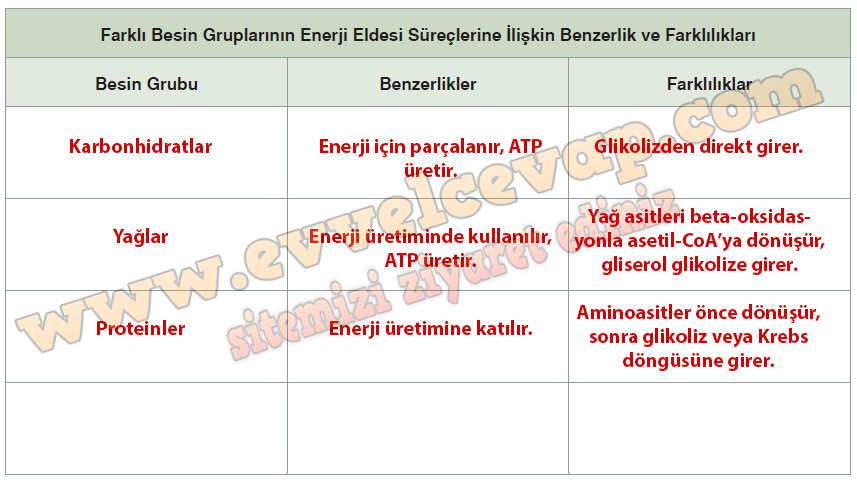 Farklı Besin Gruplarının Enerji Eldesi Süreçlerine İlişkin Benzerlik ve Farklılıkları

| Besin Grubu | Benzerlikler | Farklılıklar |
|---|---|---|
| Karbonhidratlar | Enerji için parçalanır, ATP üretir. | Glikolizden direkt girer. |
| Yağlar | Enerji üretiminde kullanılır, ATP üretir. | Yağ asitleri beta-oksidasyonla asetil-CoA'ya dönüşür, gliserol glikolize girer. |
| Proteinler | Enerji üretimine katılır. | Aminoasitler önce dönüşür, sonra glikoliz veya Krebs döngüsüne girer. |
|  |  |  |

www.evvelcevap.com

sitemizi ziyaret ediniz